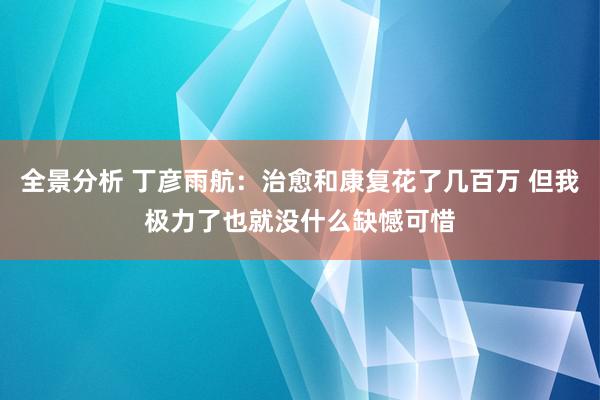 全景分析 丁彦雨航：治愈和康复花了几百万 但我极力了也就没什么缺憾可惜